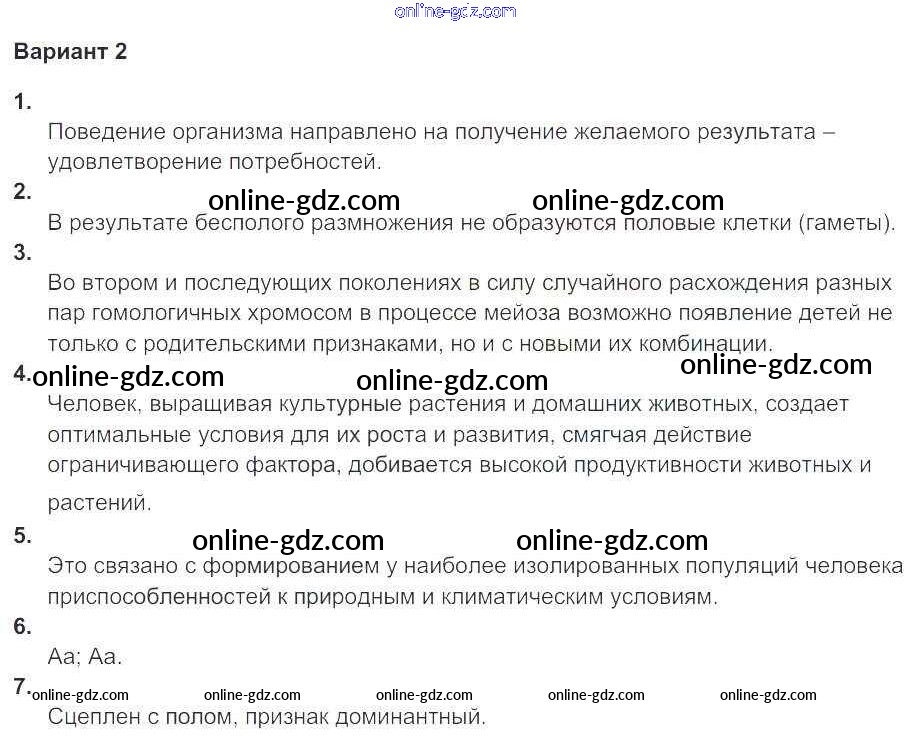 Вариант 2

1.

Поведение организма направлено на получение желаемого результата – удовлетворение потребностей.

2.

В результате бесполого размножения не образуются половые клетки (гаметы).

3.

Во втором и последующих поколениях в силу случайного расхождения разных пар гомологичных хромосом в процессе мейоза возможно появление детей не только с родительскими признаками, но и с новыми их комбинации.

4.

Человек, выращивая культурные растения и домашних животных, создает оптимальные условия для их роста и развития, смягчая действие ограничивающего фактора, добивается высокой продуктивности животных и растений.

5.

Это связано с формированием у наиболее изолированных популяций человека приспособленностей к природным и климатическим условиям.

6.

Аа; Аа.

7.

Сцеплен с полом, признак доминантный.

online-gdz.com